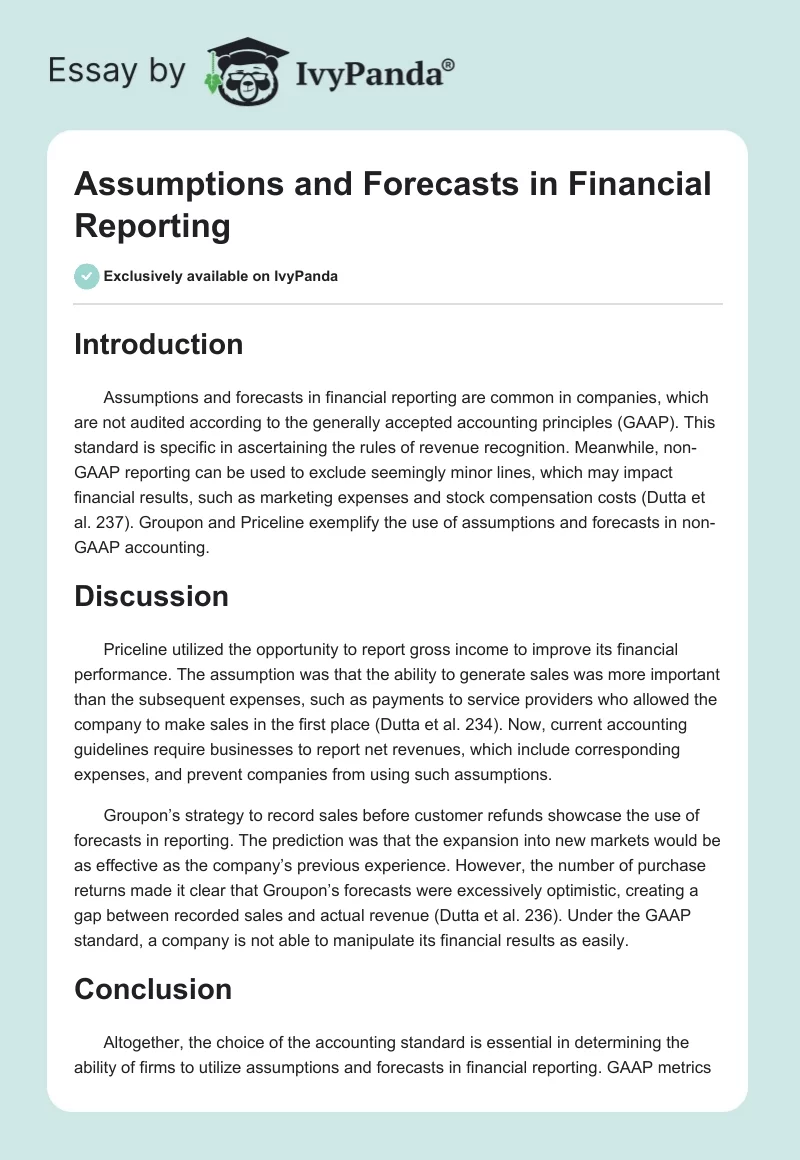 Essay by IvyPanda®

Assumptions and Forecasts in Financial Reporting

Exclusively available on IvyPanda

Introduction

Assumptions and forecasts in financial reporting are common in companies, which are not audited according to the generally accepted accounting principles (GAAP). This standard is specific in ascertaining the rules of revenue recognition. Meanwhile, non-GAAP reporting can be used to exclude seemingly minor lines, which may impact financial results, such as marketing expenses and stock compensation costs (Dutta et al. 237). Groupon and Priceline exemplify the use of assumptions and forecasts in non-GAAP accounting.

Discussion

Priceline utilized the opportunity to report gross income to improve its financial performance. The assumption was that the ability to generate sales was more important than the subsequent expenses, such as payments to service providers who allowed the company to make sales in the first place (Dutta et al. 234). Now, current accounting guidelines require businesses to report net revenues, which include corresponding expenses, and prevent companies from using such assumptions.

Groupon's strategy to record sales before customer refunds showcase the use of forecasts in reporting. The prediction was that the expansion into new markets would be as effective as the company's previous experience. However, the number of purchase returns made it clear that Groupon's forecasts were excessively optimistic, creating a gap between recorded sales and actual revenue (Dutta et al. 236). Under the GAAP standard, a company is not able to manipulate its financial results as easily.

Conclusion

Altogether, the choice of the accounting standard is essential in determining the ability of firms to utilize assumptions and forecasts in financial reporting. GAAP metrics